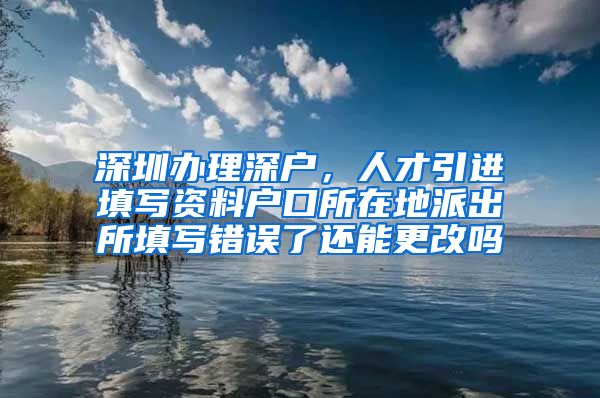 深圳办理深户，人才引进填写资料户口所在地派出所填写错误了还能更改吗